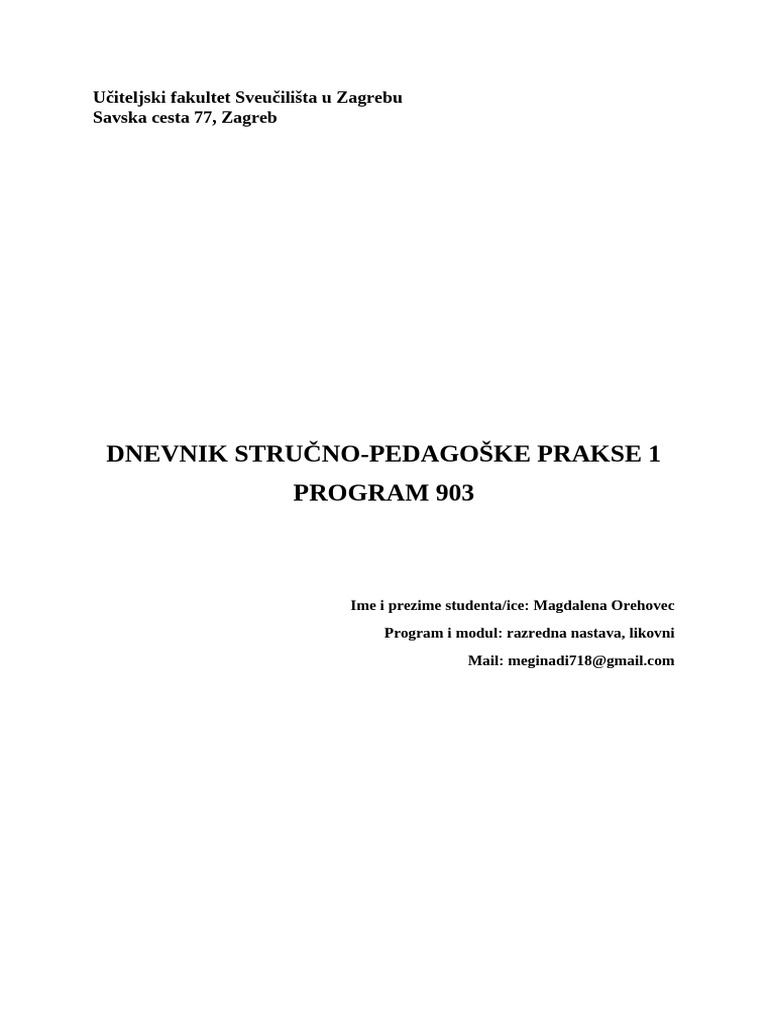 Učiteljski fakultet Sveučilišta u Zagrebu
Savska cesta 77, Zagreb

DNEVNIK STRUČNO-PEDAGOŠKE PRAKSE 1
PROGRAM 903

Ime i prezime studenta/ice: Magdalena Orehovec
Program i modul: razredna nastava, likovni
Mail: meginadi718@gmail.com